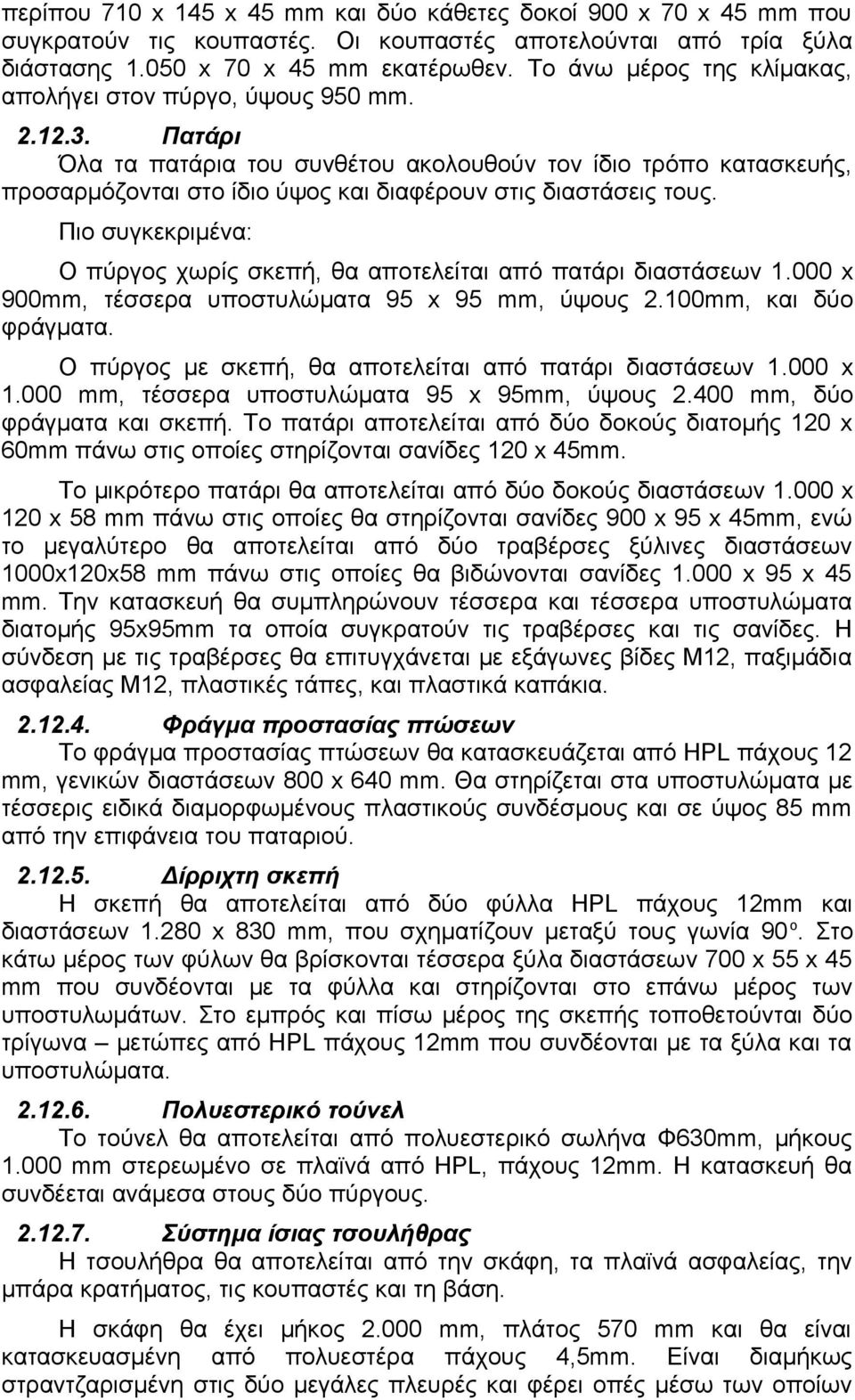 περίπου 710 x 145 x 45 mm και δύο κάθετες δοκοί 900 x 70 x 45 mm που συγκρατούν τις κουπαστές. Οι κουπαστές αποτελούνται από τρία ξύλα διάστασης 1.050 x 70 x 45 mm εκατέρωθεν. Το άνω μέρος της κλίμακας, απολήγει στον πύργο, ύψους 950 mm.

2.12.3. Πατάρι
Όλα τα πατάρια του συνθέτου ακολουθούν τον ίδιο τρόπο κατασκευής, προσαρμόζονται στο ίδιο ύψος και διαφέρουν στις διαστάσεις τους.

Πιο συγκεκριμένα:

Ο πύργος χωρίς σκεπή, θα αποτελείται από πατάρι διαστάσεων 1.000 x 900mm, τέσσερα υποστυλώματα 95 x 95 mm, ύψους 2.100mm, και δύο φράγματα.

Ο πύργος με σκεπή, θα αποτελείται από πατάρι διαστάσεων 1.000 x 1.000 mm, τέσσερα υποστυλώματα 95 x 95mm, ύψους 2.400 mm, δύο φράγματα και σκεπή. Το πατάρι αποτελείται από δύο δοκούς διατομής 120 x 60mm πάνω στις οποίες στηρίζονται σανίδες 120 x 45mm.

Το μικρότερο πατάρι θα αποτελείται από δύο δοκούς διαστάσεων 1.000 x 120 x 58 mm πάνω στις οποίες θα στηρίζονται σανίδες 900 x 95 x 45mm, ενώ το μεγαλύτερο θα αποτελείται από δύο τραβέρσες ξύλινες διαστάσεων 1000x120x58 mm πάνω στις οποίες θα βιδώνονται σανίδες 1.000 x 95 x 45 mm. Την κατασκευή θα συμπληρώνουν τέσσερα και τέσσερα υποστυλώματα διατομής 95x95mm τα οποία συγκρατούν τις τραβέρσες και τις σανίδες. Η σύνδεση με τις τραβέρσες θα επιτυγχάνεται με εξάγωνες βίδες Μ12, παξιμάδια ασφαλείας Μ12, πλαστικές τάπες, και πλαστικά καπάκια.

2.12.4. Φράγμα προστασίας πτώσεων
Το φράγμα προστασίας πτώσεων θα κατασκευάζεται από HPL πάχους 12 mm, γενικών διαστάσεων 800 x 640 mm. Θα στηρίζεται στα υποστυλώματα με τέσσερις ειδικά διαμορφωμένους πλαστικούς συνδέσμους και σε ύψος 85 mm από την επιφάνεια του παταριού.

2.12.5. Δίρριχτη σκεπή
Η σκεπή θα αποτελείται από δύο φύλλα HPL πάχους 12mm και διαστάσεων 1.280 x 830 mm, που σχηματίζουν μεταξύ τους γωνία 90º. Στο κάτω μέρος των φύλων θα βρίσκονται τέσσερα ξύλα διαστάσεων 700 x 55 x 45 mm που συνδέονται με τα φύλλα και στηρίζονται στο επάνω μέρος των υποστυλωμάτων. Στο εμπρός και πίσω μέρος της σκεπής τοποθετούνται δύο τρίγωνα – μετώπες από HPL πάχους 12mm που συνδέονται με τα ξύλα και τα υποστυλώματα.

2.12.6. Πολυεστερικό τούνελ
Το τούνελ θα αποτελείται από πολυεστερικό σωλήνα Φ630mm, μήκους 1.000 mm στερεωμένο σε πλαϊνά από HPL, πάχους 12mm. Η κατασκευή θα συνδέεται ανάμεσα στους δύο πύργους.

2.12.7. Σύστημα ίσιας τσουλήθρας
Η τσουλήθρα θα αποτελείται από την σκάφη, τα πλαϊνά ασφαλείας, την μπάρα κρατήματος, τις κουπαστές και τη βάση.

Η σκάφη θα έχει μήκος 2.000 mm, πλάτος 570 mm και θα είναι κατασκευασμένη από πολυεστέρα πάχους 4,5mm. Είναι διαμήκως στραντζαρισμένη στις δύο μεγάλες πλευρές και φέρει οπές μέσω των οποίων